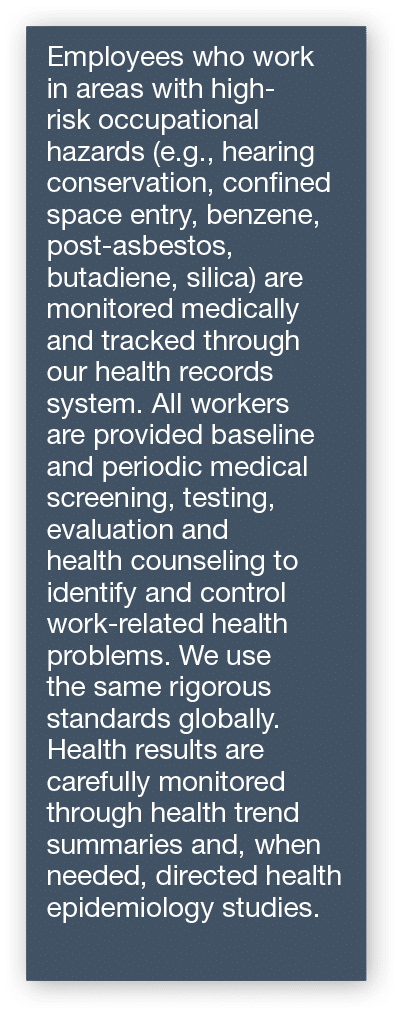 Employees who work in areas with high-risk occupational hazards (e.g., hearing conservation, confined space entry, benzene, post-asbestos, butadiene, silica) are monitored medically and tracked through our health records system. All workers are provided baseline and periodic medical screening, testing, evaluation and health counseling to identify and control work-related health problems. We use the same rigorous standards globally. Health results are carefully monitored through health trend summaries and, when needed, directed health epidemiology studies.